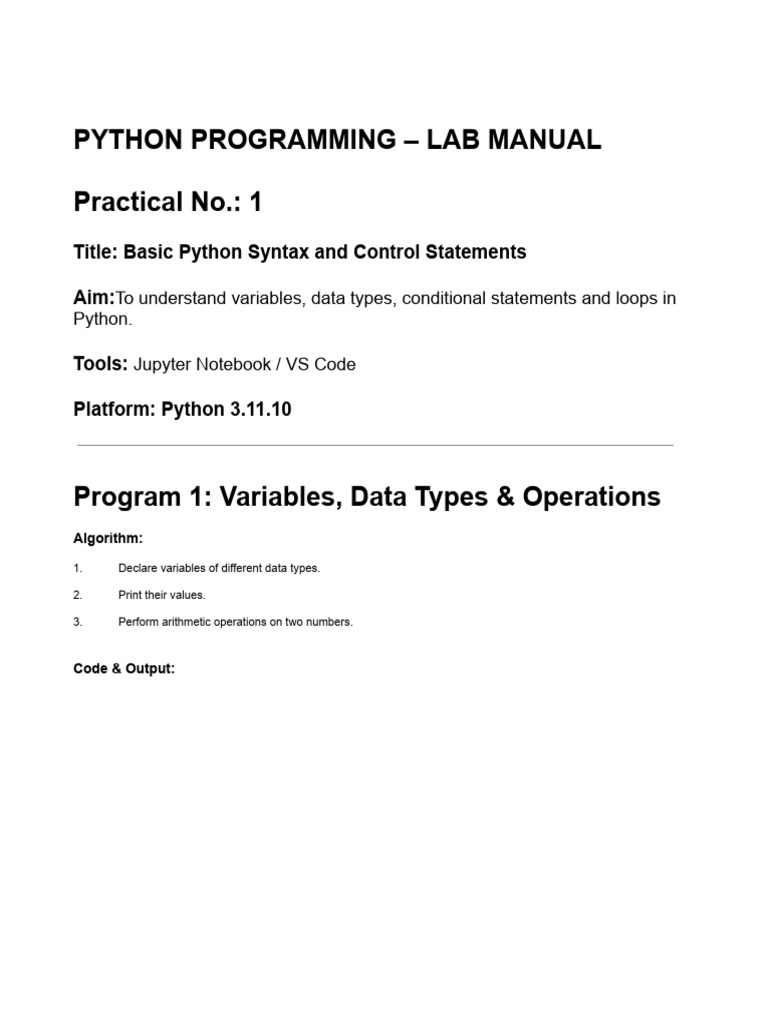 PYTHON PROGRAMMING – LAB MANUAL

Practical No.: 1

Title: Basic Python Syntax and Control Statements

Aim:To understand variables, data types, conditional statements and loops in Python.

Tools: Jupyter Notebook / VS Code

Platform: Python 3.11.10

Program 1: Variables, Data Types & Operations

Algorithm:

1. Declare variables of different data types.

2. Print their values.

3. Perform arithmetic operations on two numbers.

Code & Output: